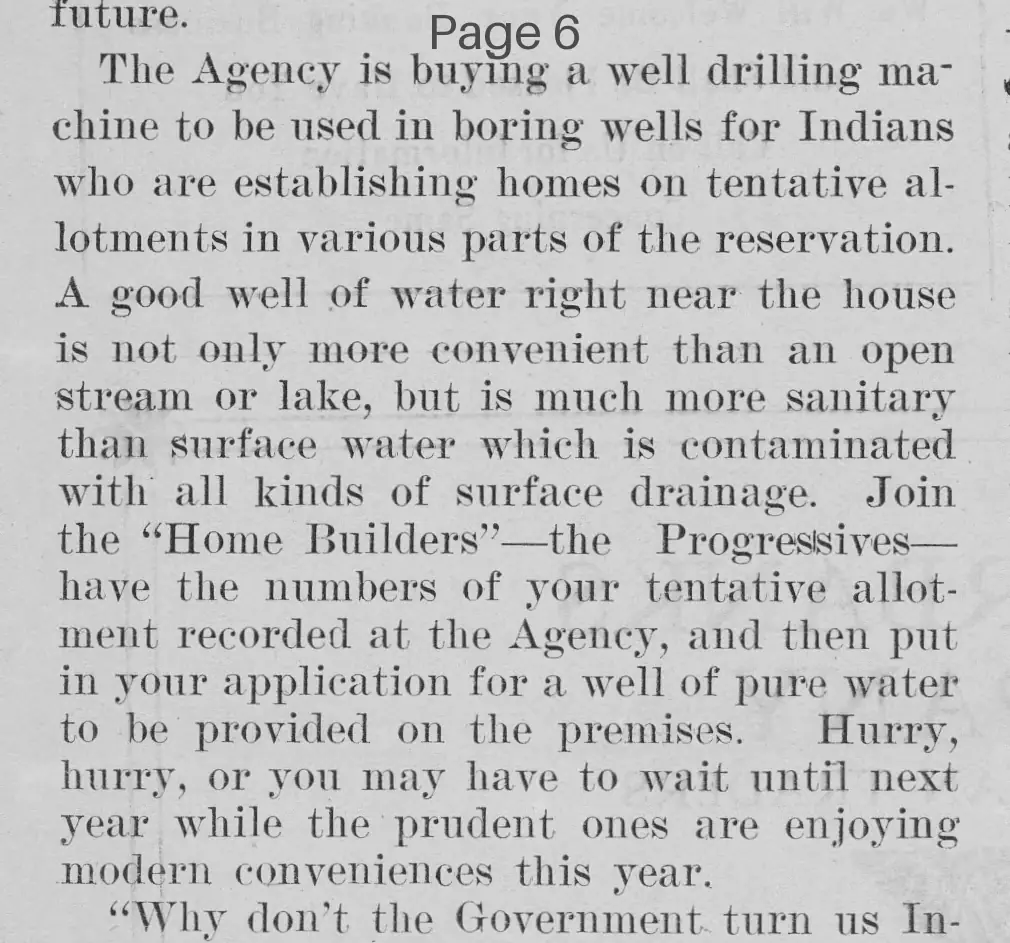 future.

Page 6

The Agency is buying a well drilling machine to be used in boring wells for Indians who are establishing homes on tentative allotments in various parts of the reservation. A good well of water right near the house is not only more convenient than an open stream or lake, but is much more sanitary than surface water which is contaminated with all kinds of surface drainage. Join the "Home Builders"—the Progressives—have the numbers of your tentative allotment recorded at the Agency, and then put in your application for a well of pure water to be provided on the premises. Hurry, hurry, or you may have to wait until next year while the prudent ones are enjoying modern conveniences this year.

"Why don't the Government turn us In-